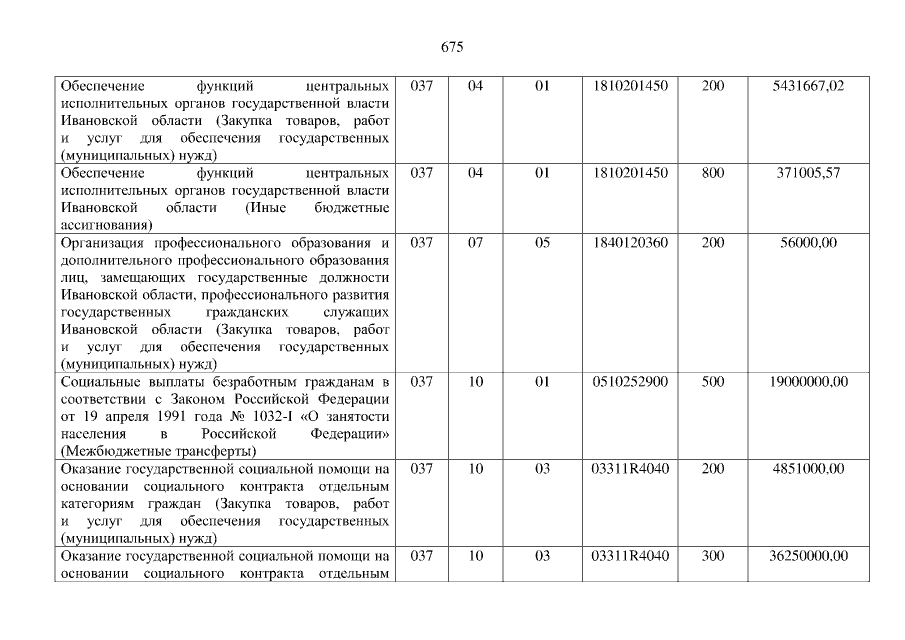 675

| Обеспечение функций центральных исполнительных органов государственной власти Ивановской области (Закупка товаров, работ и услуг для обеспечения государственных (муниципальных) нужд) | 037 | 04 | 01 | 1810201450 | 200 | 5431667,02 |
|---|---|---|---|---|---|---|
| Обеспечение функций центральных исполнительных органов государственной власти Ивановской области (Иные бюджетные ассигнования) | 037 | 04 | 01 | 1810201450 | 800 | 371005,57 |
| Организация профессионального образования и дополнительного профессионального образования лиц, замещающих государственные должности Ивановской области, профессионального развития государственных гражданских служащих Ивановской области (Закупка товаров, работ и услуг для обеспечения государственных (муниципальных) нужд) | 037 | 07 | 05 | 1840120360 | 200 | 56000,00 |
| Социальные выплаты безработным гражданам в соответствии с Законом Российской Федерации от 19 апреля 1991 года № 1032-I «О занятости населения в Российской Федерации» (Межбюджетные трансферты) | 037 | 10 | 01 | 0510252900 | 500 | 19000000,00 |
| Оказание государственной социальной помощи на основании социального контракта отдельным категориям граждан (Закупка товаров, работ и услуг для обеспечения государственных (муниципальных) нужд) | 037 | 10 | 03 | 03311R4040 | 200 | 4851000,00 |
| Оказание государственной социальной помощи на основании социального контракта отдельным | 037 | 10 | 03 | 03311R4040 | 300 | 36250000,00 |